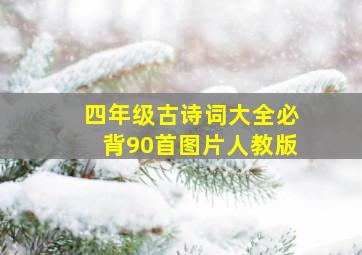 四年级古诗词大全必背90首图片人教版